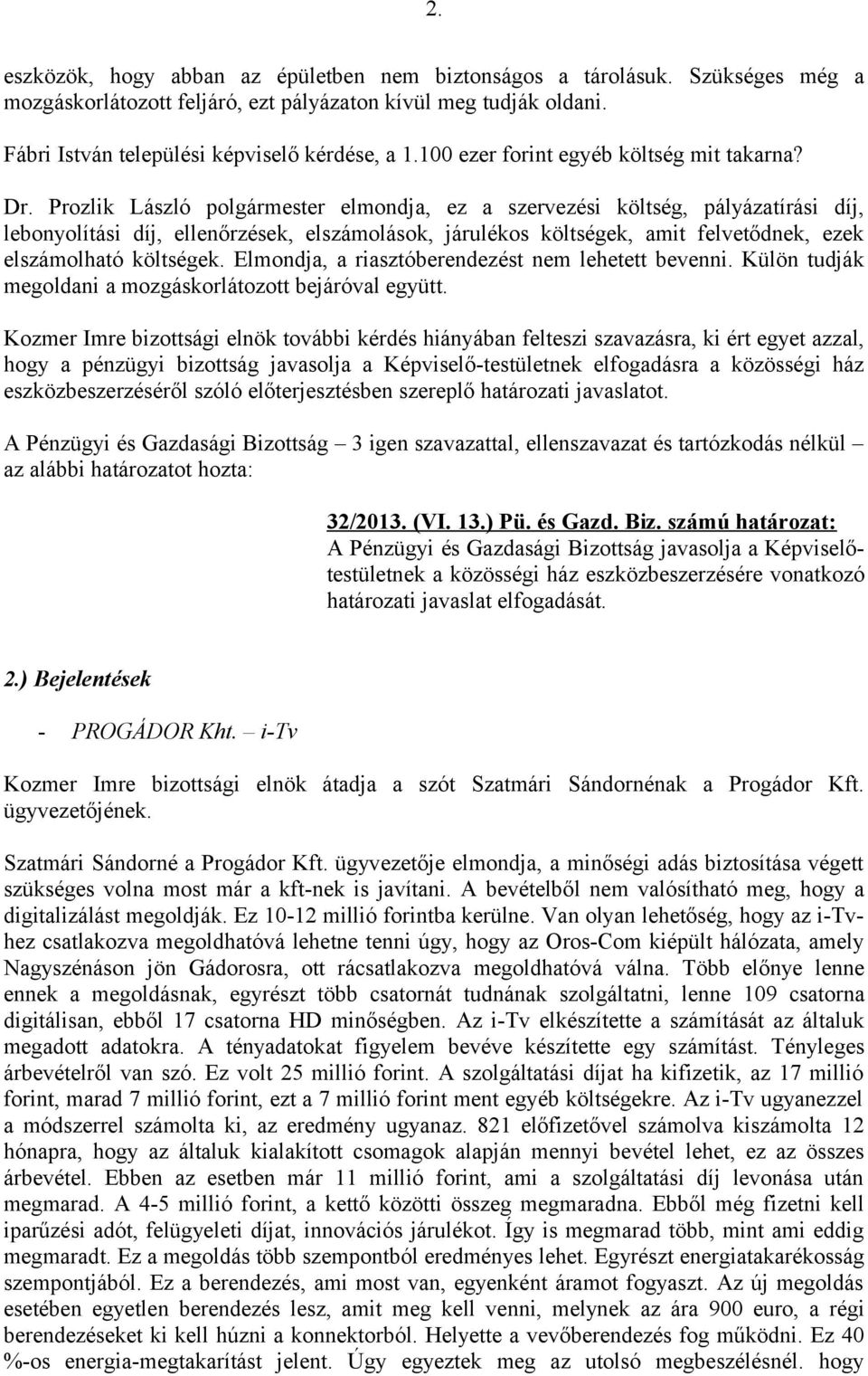 2.

eszközök, hogy abban az épületben nem biztonságos a tárolásuk. Szükséges még a mozgáskorlátozott feljáró, ezt pályázaton kívül meg tudják oldani.

Fábri István települési képviselő kérdése, a 1.100 ezer forint egyéb költség mit takarna?

Dr. Prozlik László polgármester elmondja, ez a szervezési költség, pályázatírási díj, lebonyolítási díj, ellenőrzések, elszámolások, járulékos költségek, amit felvetődnek, ezek elszámolható költségek. Elmondja, a riasztóberendezést nem lehetett bevenni. Külön tudják megoldani a mozgáskorlátozott bejáróval együtt.

Kozmer Imre bizottsági elnök további kérdés hiányában felteszi szavazásra, ki ért egyet azzal, hogy a pénzügyi bizottság javasolja a Képviselő-testületnek elfogadásra a közösségi ház eszközbeszerzéséről szóló előterjesztésben szereplő határozati javaslatot.

A Pénzügyi és Gazdasági Bizottság – 3 igen szavazattal, ellenszavazat és tartózkodás nélkül – az alábbi határozatot hozta:

32/2013. (VI. 13.) Pü. és Gazd. Biz. számú határozat:
A Pénzügyi és Gazdasági Bizottság javasolja a Képviselő-testületnek a közösségi ház eszközbeszerzésére vonatkozó határozati javaslat elfogadását.

2.) Bejelentések

- PROGÁDOR Kht. – i-Tv

Kozmer Imre bizottsági elnök átadja a szót Szatmári Sándornénak a Progádor Kft. ügyvezetőjének.

Szatmári Sándorné a Progádor Kft. ügyvezetője elmondja, a minőségi adás biztosítása végett szükséges volna most már a kft-nek is javítani. A bevételből nem valósítható meg, hogy a digitalizálást megoldják. Ez 10-12 millió forintba kerülne. Van olyan lehetőség, hogy az i-Tv-hez csatlakozva megoldhatóvá lehetne tenni úgy, hogy az Oros-Com kiépült hálózata, amely Nagyszénáson jön Gádorosra, ott rácsatlakozva megoldhatóvá válna. Több előnye lenne ennek a megoldásnak, egyrészt több csatornát tudnának szolgáltatni, lenne 109 csatorna digitálisan, ebből 17 csatorna HD minőségben. Az i-Tv elkészítette a számítását az általuk megadott adatokra. A tényadatokat figyelem bevéve készítette egy számítást. Tényleges árbevételről van szó. Ez volt 25 millió forint. A szolgáltatási díjat ha kifizetik, az 17 millió forint, marad 7 millió forint, ezt a 7 millió forint ment egyéb költségekre. Az i-Tv ugyanezzel a módszerrel számolta ki, az eredmény ugyanaz. 821 előfizetővel számolva kiszámolta 12 hónapra, hogy az általuk kialakított csomagok alapján mennyi bevétel lehet, ez az összes árbevétel. Ebben az esetben már 11 millió forint, ami a szolgáltatási díj levonása után megmarad. A 4-5 millió forint, a kettő közötti összeg megmaradna. Ebből még fizetni kell iparűzési adót, felügyeleti díjat, innovációs járulékot. Így is megmarad több, mint ami eddig megmaradt. Ez a megoldás több szempontból eredményes lehet. Egyrészt energiatakarékosság szempontjából. Ez a berendezés, ami most van, egyenként áramot fogyaszt. Az új megoldás esetében egyetlen berendezés lesz, amit meg kell venni, melynek az ára 900 euro, a régi berendezéseket ki kell húzni a konnektorból. Helyette a vevőberendezés fog működni. Ez 40 %-os energia-megtakarítást jelent. Úgy egyeztek meg az utolsó megbeszélésnél. hogy